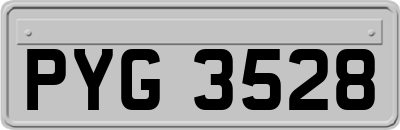 PYG 3528